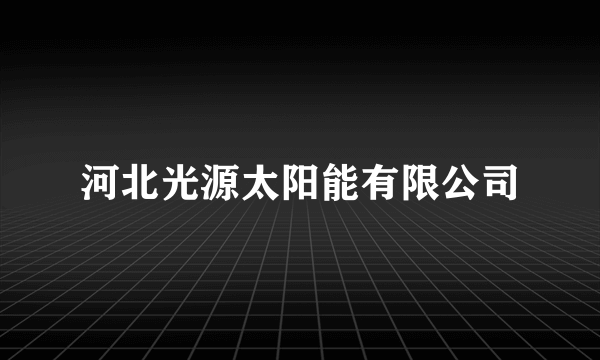 河北光源太阳能有限公司